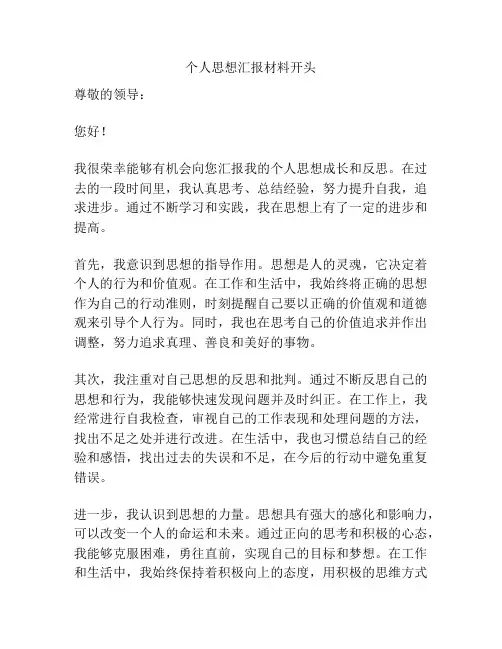 个人思想汇报材料开头

尊敬的领导：

您好！

我很荣幸能够有机会向您汇报我的个人思想成长和反思。在过去的一段时间里，我认真思考、总结经验，努力提升自我，追求进步。通过不断学习和实践，我在思想上有了一定的进步和提高。

首先，我意识到思想的指导作用。思想是人的灵魂，它决定着个人的行为和价值观。在工作和生活中，我始终将正确的思想作为自己的行动准则，时刻提醒自己要以正确的价值观和道德观来引导个人行为。同时，我也在思考自己的价值追求并作出调整，努力追求真理、善良和美好的事物。

其次，我注重对自己思想的反思和批判。通过不断反思自己的思想和行为，我能够快速发现问题并及时纠正。在工作上，我经常进行自我检查，审视自己的工作表现和处理问题的方法，找出不足之处并进行改进。在生活中，我也习惯总结自己的经验和感悟，找出过去的失误和不足，在今后的行动中避免重复错误。

进一步，我认识到思想的力量。思想具有强大的感化和影响力，可以改变一个人的命运和未来。通过正向的思考和积极的心态，我能够克服困难，勇往直前，实现自己的目标和梦想。在工作和生活中，我始终保持着积极向上的态度，用积极的思维方式